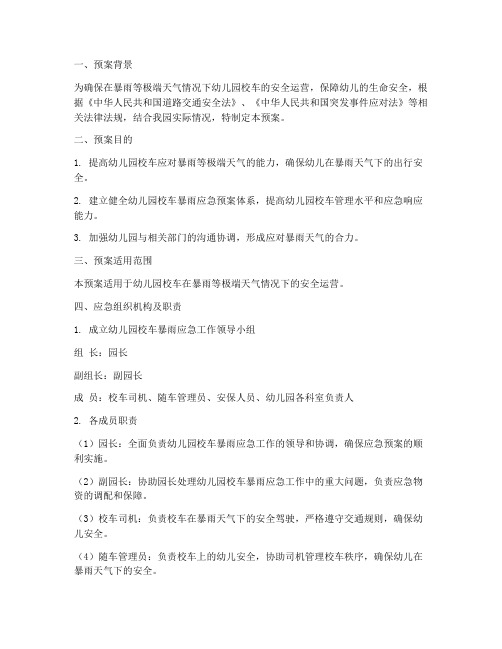 一、预案背景

为确保在暴雨等极端天气情况下幼儿园校车的安全运营，保障幼儿的生命安全，根据《中华人民共和国道路交通安全法》、《中华人民共和国突发事件应对法》等相关法律法规，结合我园实际情况，特制定本预案。

二、预案目的

1. 提高幼儿园校车应对暴雨等极端天气的能力，确保幼儿在暴雨天气下的出行安全。

2. 建立健全幼儿园校车暴雨应急预案体系，提高幼儿园校车管理水平和应急响应能力。

3. 加强幼儿园与相关部门的沟通协调，形成应对暴雨天气的合力。

三、预案适用范围

本预案适用于幼儿园校车在暴雨等极端天气情况下的安全运营。

四、应急组织机构及职责

1. 成立幼儿园校车暴雨应急工作领导小组

组 长：园长

副组长：副园长

成 员：校车司机、随车管理员、安保人员、幼儿园各科室负责人

2. 各成员职责

（1）园长：全面负责幼儿园校车暴雨应急工作的领导和协调，确保应急预案的顺利实施。

（2）副园长：协助园长处理幼儿园校车暴雨应急工作中的重大问题，负责应急物资的调配和保障。

（3）校车司机：负责校车在暴雨天气下的安全驾驶，严格遵守交通规则，确保幼儿安全。

（4）随车管理员：负责校车上的幼儿安全，协助司机管理校车秩序，确保幼儿在暴雨天气下的安全。